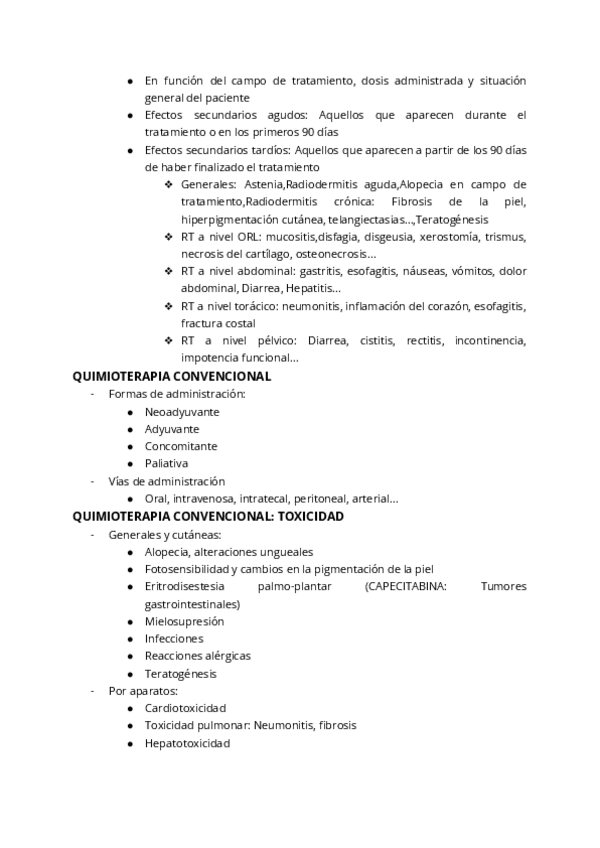 ● En función del campo de tratamiento, dosis administrada y situación general del paciente
● Efectos secundarios agudos: Aquellos que aparecen durante el tratamiento o en los primeros 90 días
● Efectos secundarios tardíos: Aquellos que aparecen a partir de los 90 días de haber finalizado el tratamiento
❖ Generales: Astenia,Radiodermitis aguda,Alopecia en campo de tratamiento,Radiodermitis crónica: Fibrosis de la piel, hiperpigmentación cutánea, telangiectasias…,Teratogénesis
❖ RT a nivel ORL: mucositis,disfagia, disgeusia, xerostomía, trismus, necrosis del cartílago, osteonecrosis…
❖ RT a nivel abdominal: gastritis, esofagitis, náuseas, vómitos, dolor abdominal, Diarrea, Hepatitis…
❖ RT a nivel torácico: neumonitis, inflamación del corazón, esofagitis, fractura costal
❖ RT a nivel pélvico: Diarrea, cistitis, rectitis, incontinencia, impotencia funcional…

QUIMIOTERAPIA CONVENCIONAL
- Formas de administración:
● Neoadyuvante
● Adyuvante
● Concomitante
● Paliativa
- Vías de administración
● Oral, intravenosa, intratecal, peritoneal, arterial…

QUIMIOTERAPIA CONVENCIONAL: TOXICIDAD
- Generales y cutáneas:
● Alopecia, alteraciones ungueales
● Fotosensibilidad y cambios en la pigmentación de la piel
● Eritrodisestesia palmo-plantar (CAPECITABINA: Tumores gastrointestinales)
● Mielosupresión
● Infecciones
● Reacciones alérgicas
● Teratogénesis
- Por aparatos:
● Cardiotoxicidad
● Toxicidad pulmonar: Neumonitis, fibrosis
● Hepatotoxicidad